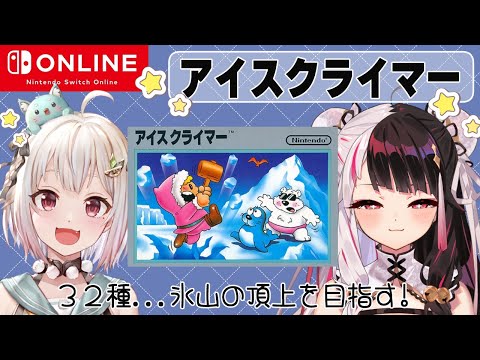 ONLINE
Nintendo Switch Online

アイスクライマー

アイスクライマー™
Nintendo

３２種...氷山の頂上を目指す！